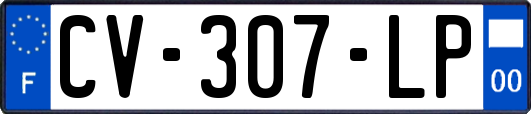 F

CV-307-LP

00